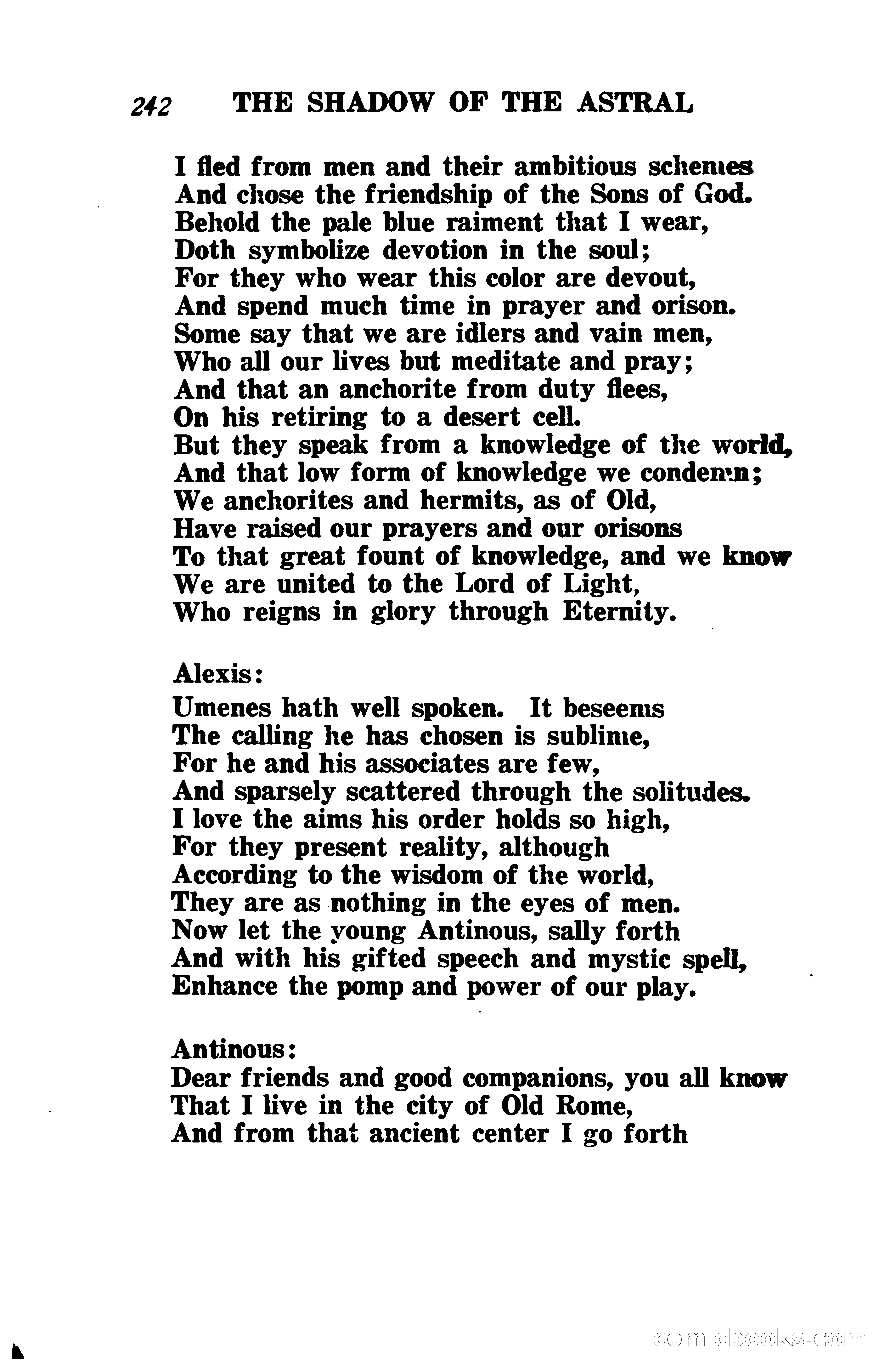 242 THE SHADOW OF THE ASTRAL

I fled from men and their ambitious schemes
And chose the friendship of the Sons of God.
Behold the pale blue raiment that I wear,
Doth symbolize devotion in the soul;
For they who wear this color are devout,
And spend much time in prayer and orison.
Some say that we are idlers and vain men,
Who all our lives but meditate and pray;
And that an anchorite from duty flees,
On his retiring to a desert cell.
But they speak from a knowledge of the world,
And that low form of knowledge we condemn;
We anchorites and hermits, as of Old,
Have raised our prayers and our orisons
To that great fount of knowledge, and we know
We are united to the Lord of Light,
Who reigns in glory through Eternity.

Alexis:
Umenes hath well spoken. It beseems
The calling he has chosen is sublime,
For he and his associates are few,
And sparsely scattered through the solitudes.
I love the aims his order holds so high,
For they present reality, although
According to the wisdom of the world,
They are as nothing in the eyes of men.
Now let the young Antinous, sally forth
And with his gifted speech and mystic spell,
Enhance the pomp and power of our play.

Antinous:
Dear friends and good companions, you all know
That I live in the city of Old Rome,
And from that ancient center I go forth

comicbooks.com